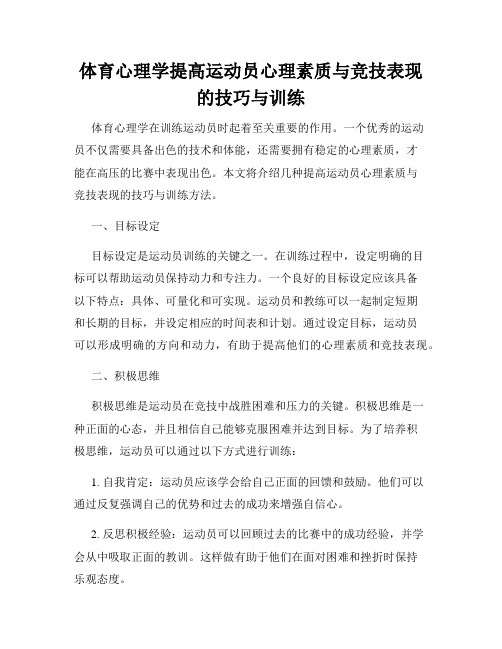 体育心理学提高运动员心理素质与竞技表现的技巧与训练

体育心理学在训练运动员时起着至关重要的作用。一个优秀的运动员不仅需要具备出色的技术和体能，还需要拥有稳定的心理素质，才能在高压的比赛中表现出色。本文将介绍几种提高运动员心理素质与竞技表现的技巧与训练方法。

一、目标设定

目标设定是运动员训练的关键之一。在训练过程中，设定明确的目标可以帮助运动员保持动力和专注力。一个良好的目标设定应该具备以下特点：具体、可量化和可实现。运动员和教练可以一起制定短期和长期的目标，并设定相应的时间表和计划。通过设定目标，运动员可以形成明确的方向和动力，有助于提高他们的心理素质和竞技表现。

二、积极思维

积极思维是运动员在竞技中战胜困难和压力的关键。积极思维是一种正面的心态，并且相信自己能够克服困难并达到目标。为了培养积极思维，运动员可以通过以下方式进行训练：

1. 自我肯定：运动员应该学会给自己正面的回馈和鼓励。他们可以通过反复强调自己的优势和过去的成功来增强自信心。

2. 反思积极经验：运动员可以回顾过去的比赛中的成功经验，并学会从中吸取正面的教训。这样做有助于他们在面对困难和挫折时保持乐观态度。